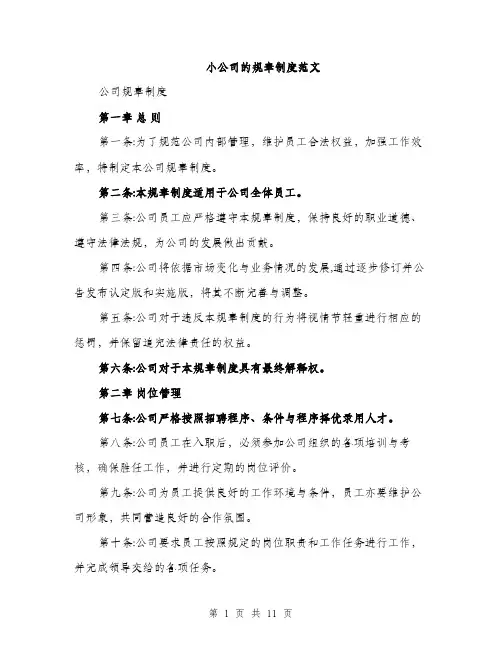 小公司的规章制度范文

公司规章制度

第一章 总 则

第一条:为了规范公司内部管理，维护员工合法权益，加强工作效率，特制定本公司规章制度。

第二条:本规章制度适用于公司全体员工。

第三条:公司员工应严格遵守本规章制度，保持良好的职业道德、遵守法律法规，为公司的发展做出贡献。

第四条:公司将依据市场变化与业务情况的发展,通过逐步修订并公告发布认定版和实施版，将其不断完善与调整。

第五条:公司对于违反本规章制度的行为将视情节轻重进行相应的惩罚，并保留追究法律责任的权益。

第六条:公司对于本规章制度具有最终解释权。

第二章 岗位管理

第七条:公司严格按照招聘程序、条件与程序择优录用人才。

第八条:公司员工在入职后，必须参加公司组织的各项培训与考核，确保胜任工作，并进行定期的岗位评价。

第九条:公司为员工提供良好的工作环境与条件，员工亦要维护公司形象，共同营造良好的合作氛围。

第十条:公司要求员工按照规定的岗位职责和工作任务进行工作，并完成领导交给的各项任务。

第 1 页 共 11 页